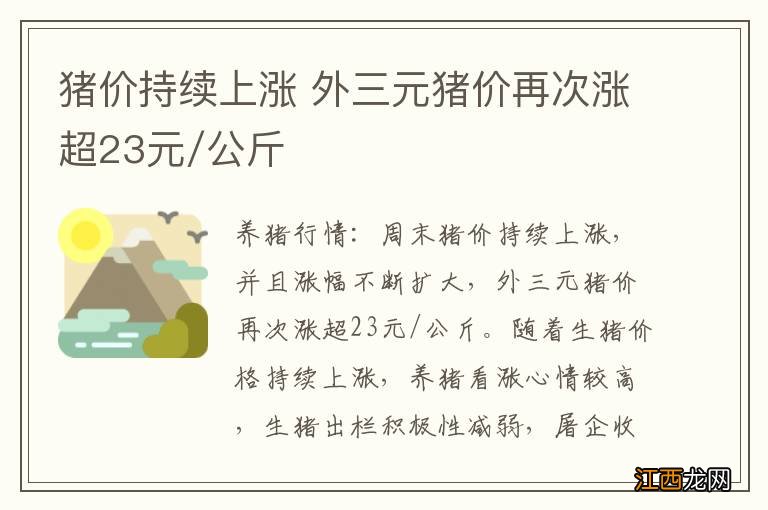 猪价持续上涨 外三元猪价再次涨超23元/公斤

养猪行情：周末猪价持续上涨，并且涨幅不断扩大，外三元猪价再次涨超23元/公斤。随着生猪价格持续上涨，养猪看涨心情较高，生猪出栏积极性减弱，屠企收

江西龙网